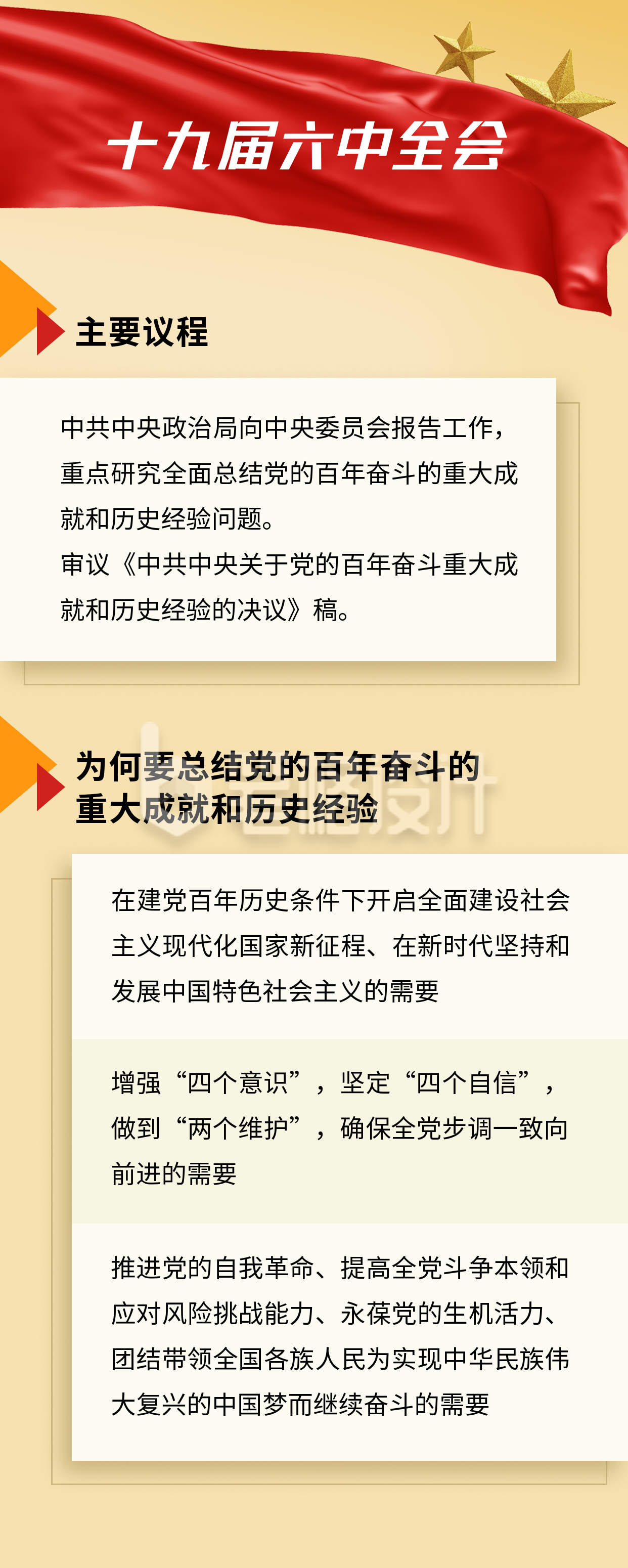 十九届六中全会

主要议程

中共中央政治局向中央委员会报告工作，重点研究全面总结党的百年奋斗的重大成就和历史经验问题。
审议《中共中央关于党的百年奋斗重大成就和历史经验的决议》稿。

为何要总结党的百年奋斗的重大成就和历史经验

在建党百年历史条件下开启全面建设社会主义现代化国家新征程、在新时代坚持和发展中国特色社会主义的需要

增强“四个意识”，坚定“四个自信”，做到“两个维护”，确保全党步调一致向前进的需要

推进党的自我革命、提高全党斗争本领和应对风险挑战能力、永葆党的生机活力、团结带领全国各族人民为实现中华民族伟大复兴的中国梦而继续奋斗的需要